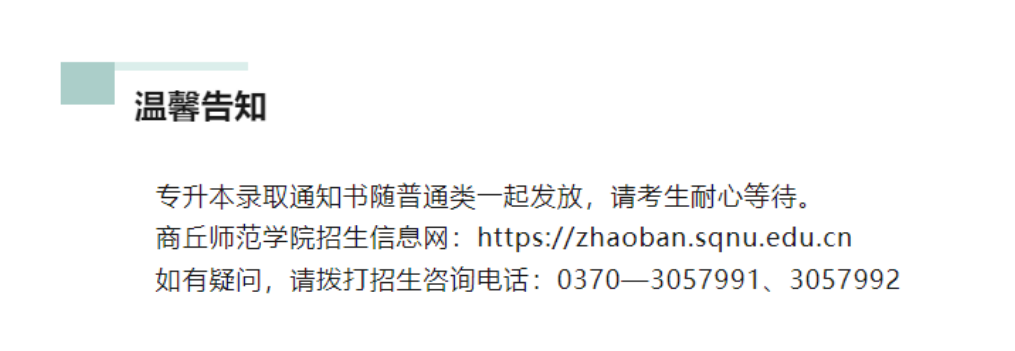 温馨告知

专升本录取通知书随普通类一起发放，请考生耐心等待。
商丘师范学院招生信息网：https://zhaoban.sqnu.edu.cn
如有疑问，请拨打招生咨询电话：0370—3057991、3057992